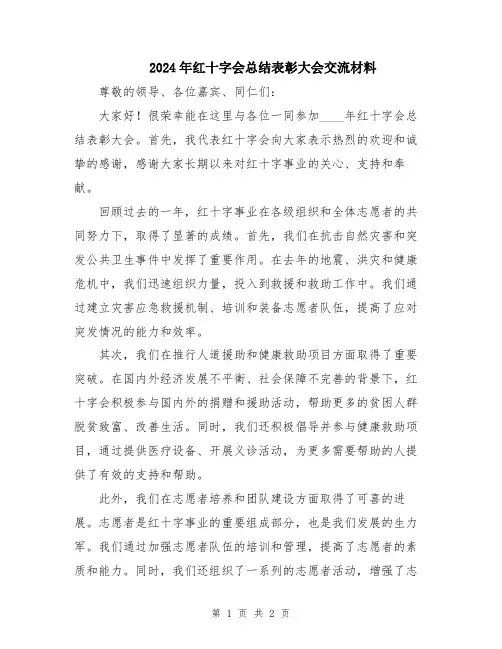 2024年红十字会总结表彰大会交流材料

尊敬的领导、各位嘉宾、同仁们:

大家好!很荣幸能在这里与各位一同参加____年红十字会总结表彰大会。首先,我代表红十字会向大家表示热烈的欢迎和诚挚的感谢,感谢大家长期以来对红十字事业的关心、支持和奉献。

回顾过去的一年,红十字事业在各级组织和全体志愿者的共同努力下,取得了显著的成绩。首先,我们在抗击自然灾害和突发公共卫生事件中发挥了重要作用。在去年的地震、洪灾和健康危机中,我们迅速组织力量,投入到救援和救助工作中。我们通过建立灾害应急救援机制、培训和装备志愿者队伍,提高了应对突发情况的能力和效率。

其次,我们在推行人道援助和健康救助项目方面取得了重要突破。在国内外经济发展不平衡、社会保障不完善的背景下,红十字会积极参与国内外的捐赠和援助活动,帮助更多的贫困人群脱贫致富、改善生活。同时,我们还积极倡导并参与健康救助项目,通过提供医疗设备、开展义诊活动,为更多需要帮助的人提供了有效的支持和帮助。

此外,我们在志愿者培养和团队建设方面取得了可喜的进展。志愿者是红十字事业的重要组成部分,也是我们发展的生力军。我们通过加强志愿者队伍的培训和管理,提高了志愿者的素质和能力。同时,我们还组织了一系列的志愿者活动,增强了志

第 1 页 共 2 页